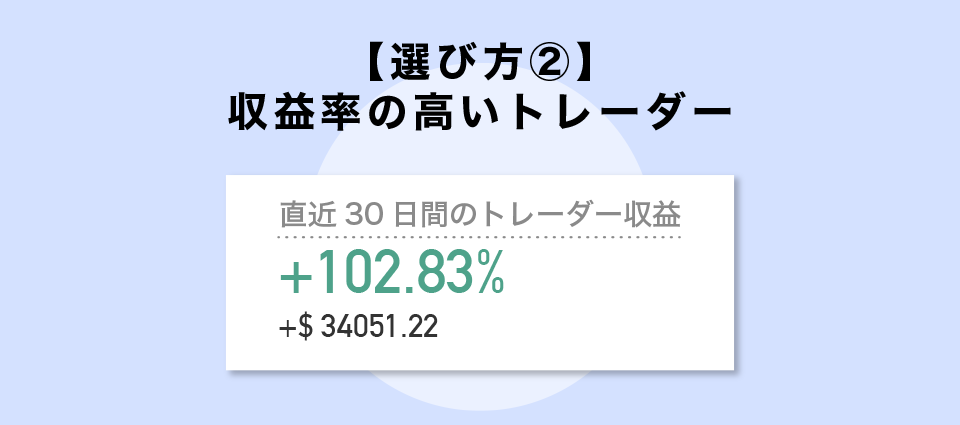 【選び方②】
収益率の高いトレーダー

直近 30 日間のトレーダー収益

+102.83%

+$ 34051.22